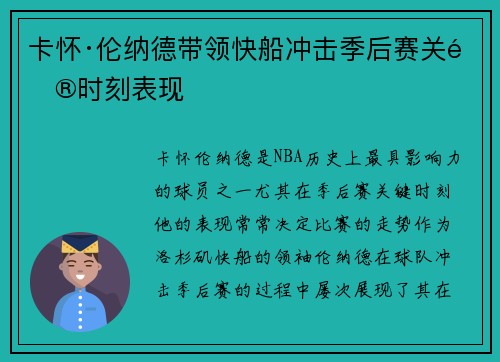 卡怀·伦纳德带领快船冲击季后赛关é®时刻表现

卡怀伦纳德是NBA历史上最具影响力的球员之一尤其在季后赛关键时刻他的表现常常决定比赛的走势作为洛杉矶快船的领袖伦纳德在球队冲击季后赛的过程中屡次展现了其在